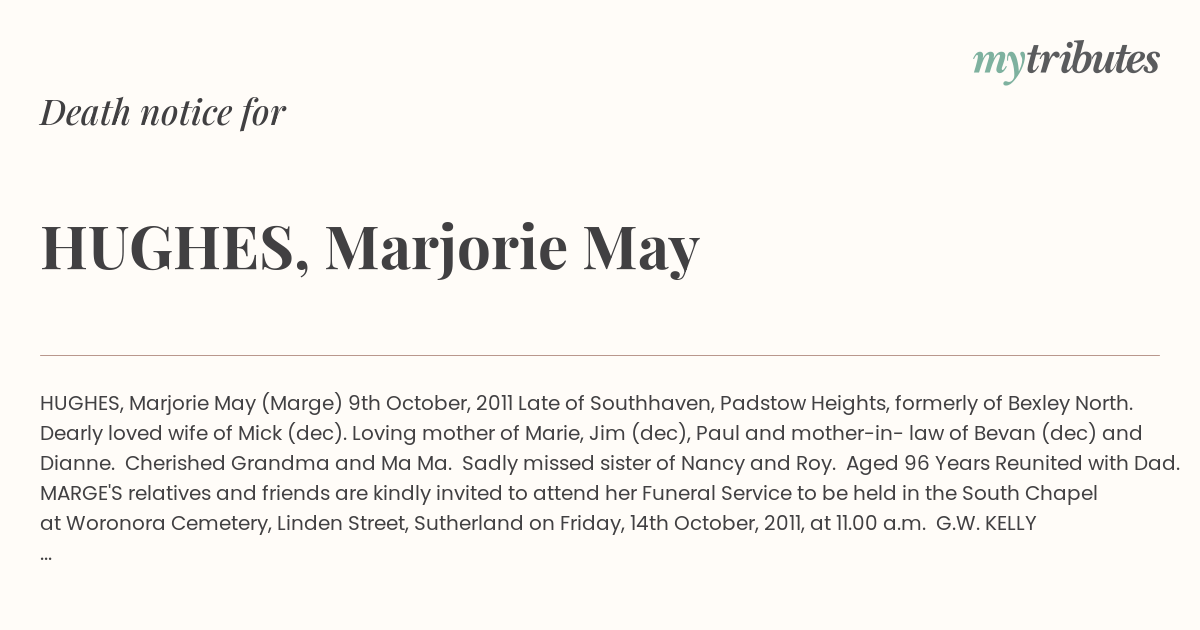 mytributes

Death notice for

HUGHES, Marjorie May

HUGHES, Marjorie May (Marge) 9th October, 2011 Late of Southhaven, Padstow Heights, formerly of Bexley North. Dearly loved wife of Mick (dec). Loving mother of Marie, Jim (dec), Paul and mother-in- law of Bevan (dec) and Dianne. Cherished Grandma and Ma Ma. Sadly missed sister of Nancy and Roy. Aged 96 Years Reunited with Dad. MARGE'S relatives and friends are kindly invited to attend her Funeral Service to be held in the South Chapel at Woronora Cemetery, Linden Street, Sutherland on Friday, 14th October, 2011, at 11.00 a.m. G.W. KELLY ...